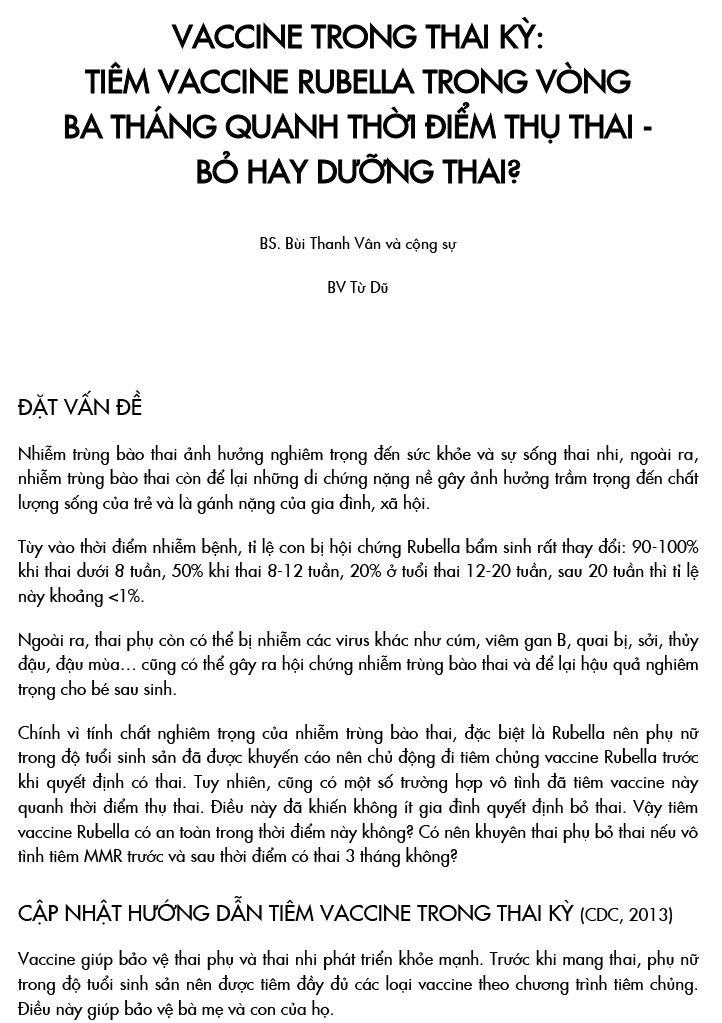 VACCINE TRONG THAI KỲ:
TIÊM VACCINE RUBELLA TRONG VÒNG BA THÁNG QUANH THỜI ĐIỂM THỤ THAI - BỎ HAY DƯỠNG THAI?

BS. Bùi Thanh Vân và cộng sự

BV Từ Dũ

ĐẶT VẤN ĐỀ

Nhiễm trùng bào thai ảnh hưởng nghiêm trọng đến sức khỏe và sự sống thai nhi, ngoài ra, nhiễm trùng bào thai còn để lại những di chứng nặng nề gây ảnh hưởng trầm trọng đến chất lượng sống của trẻ và là gánh nặng của gia đình, xã hội.

Tùy vào thời điểm nhiễm bệnh, tỉ lệ con bị hội chứng Rubella bẩm sinh rất thay đổi: 90-100% khi thai dưới 8 tuần, 50% khi thai 8-12 tuần, 20% ở tuổi thai 12-20 tuần, sau 20 tuần thì tỉ lệ này khoảng <1%.

Ngoài ra, thai phụ còn có thể bị nhiễm các virus khác như cúm, viêm gan B, quai bị, sởi, thủy đậu, đậu mùa… cũng có thể gây ra hội chứng nhiễm trùng bào thai và để lại hậu quả nghiêm trọng cho bé sau sinh.

Chính vì tính chất nghiêm trọng của nhiễm trùng bào thai, đặc biệt là Rubella nên phụ nữ trong độ tuổi sinh sản đã được khuyến cáo nên chủ động đi tiêm chủng vaccine Rubella trước khi quyết định có thai. Tuy nhiên, cũng có một số trường hợp vô tình đã tiêm vaccine này quanh thời điểm thụ thai. Điều này đã khiến không ít gia đình quyết định bỏ thai. Vậy tiêm vaccine Rubella có an toàn trong thời điểm này không? Có nên khuyên thai phụ bỏ thai nếu vô tình tiêm MMR trước và sau thời điểm có thai 3 tháng không?

CẬP NHẬT HƯỚNG DẪN TIÊM VACCINE TRONG THAI KỲ (CDC, 2013)

Vaccine giúp bảo vệ thai phụ và thai nhi phát triển khỏe mạnh. Trước khi mang thai, phụ nữ trong độ tuổi sinh sản nên được tiêm đầy đủ các loại vaccine theo chương trình tiêm chủng. Điều này giúp bảo vệ bà mẹ và con của họ.